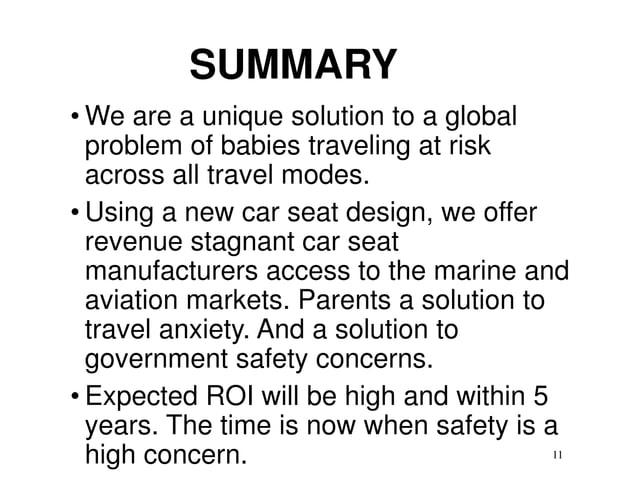 SUMMARY

• We are a unique solution to a global problem of babies traveling at risk across all travel modes.

• Using a new car seat design, we offer revenue stagnant car seat manufacturers access to the marine and aviation markets. Parents a solution to travel anxiety. And a solution to government safety concerns.

• Expected ROI will be high and within 5 years. The time is now when safety is a high concern.

11